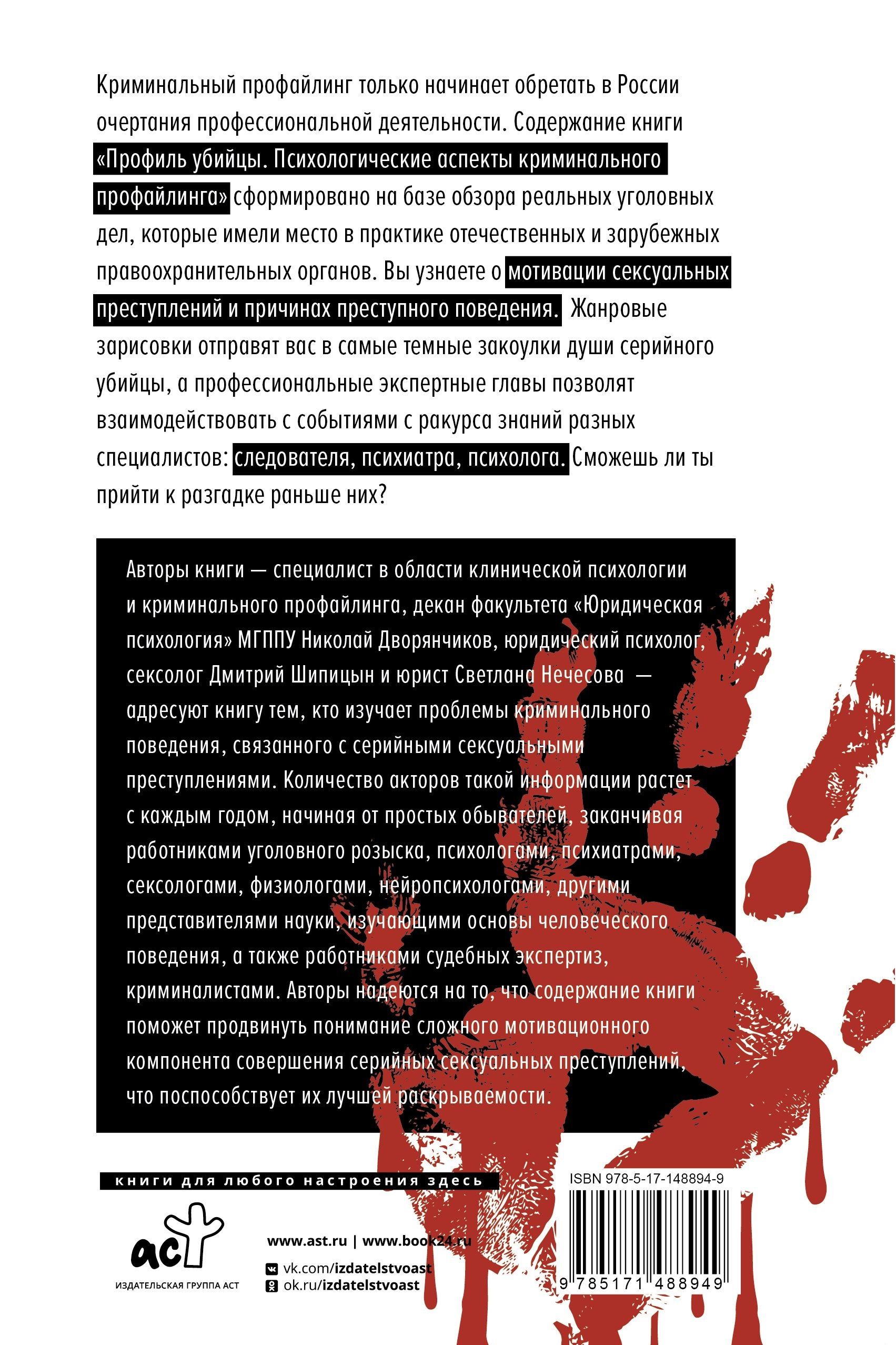 Криминальный профайлинг только начинает обретать в России очертания профессиональной деятельности. Содержание книги «Профиль убийцы. Психологические аспекты криминального профайлинга» сформировано на базе обзора реальных уголовных дел, которые имели место в практике отечественных и зарубежных правоохранительных органов. Вы узнаете о мотивации сексуальных преступлений и причинах преступного поведения. Жанровые зарисовки отправят вас в самые темные закоулки души серийного убийцы, а профессиональные экспертные главы позволят взаимодействовать с событиями с ракурса знаний разных специалистов: следователя, психиатра, психолога. Сможешь ли ты прийти к разгадке раньше них?

Авторы книги — специалист в области клинической психологии и криминального профайлинга, декан факультета «Юридическая психология» МГППУ Николай Дворянчиков, юридический психолог, сексолог Дмитрий Шипицын и юрист Светлана Нечесова — адресуют книгу тем, кто изучает проблемы криминального поведения, связанного с серийными сексуальными преступлениями. Количество акторов такой информации растет с каждым годом, начиная от простых обывателей, заканчивая работниками уголовного розыска, психологами, психиатрами, сексологами, физиологами, нейропсихологами, другими представителями науки, изучающими основы человеческого поведения, а также работниками судебных экспертиз, криминалистами. Авторы надеются на то, что содержание книги поможет продвинуть понимание сложного мотивационного компонента совершения серийных сексуальных преступлений, что поспособствует их лучшей раскрываемости.

книги для любого настроения здесь

аст
ИЗДАТЕЛЬСКАЯ ГРУППА АСТ

www.ast.ru | www.book24.ru
vk.com/izdatelstvoast
ok.ru/izdatelstvoast

ISBN 978-5-17-148894-9
9 785171 488949